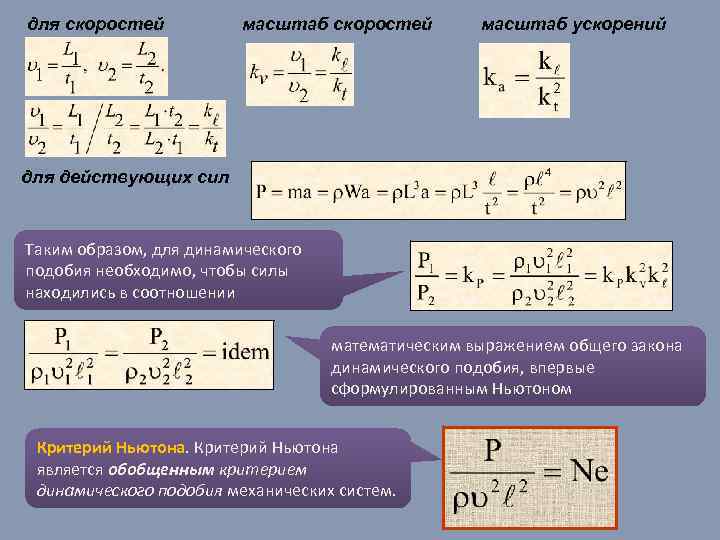 для скоростей

$\upsilon_1 = \frac{L_1}{t_1}, \ \upsilon_2 = \frac{L_2}{t_2}.$

$\frac{\upsilon_1}{\upsilon_2} = \frac{L_1}{t_1} \Big/ \frac{L_2}{t_2} = \frac{L_1 \cdot t_2}{L_2 \cdot t_1} = \frac{k_\ell}{k_t}$

масштаб скоростей

$k_v = \frac{\upsilon_1}{\upsilon_2} = \frac{k_\ell}{k_t}$

масштаб ускорений

$k_a = \frac{k_\ell}{k_t^2}$

для действующих сил

$P = ma = \rho W a = \rho L^3 a = \rho L^3 \frac{\ell}{t^2} = \frac{\rho \ell^4}{t^2} = \rho \upsilon^2 \ell^2$

Таким образом, для динамического подобия необходимо, чтобы силы находились в соотношении

$\frac{P_1}{P_2} = k_P = \frac{\rho_1 \upsilon_1^2 \ell_1^2}{\rho_2 \upsilon_2^2 \ell_2^2} = k_P k_v^2 k_\ell^2$

$\frac{P_1}{\rho_1 \upsilon_1^2 \ell_1^2} = \frac{P_2}{\rho_2 \upsilon_2^2 \ell_2^2} = idem$

математическим выражением общего закона динамического подобия, впервые сформулированным Ньютоном

Критерий Ньютона. Критерий Ньютона является обобщенным критерием динамического подобия механических систем.

$\frac{P}{\rho \upsilon^2 \ell^2} = Ne$